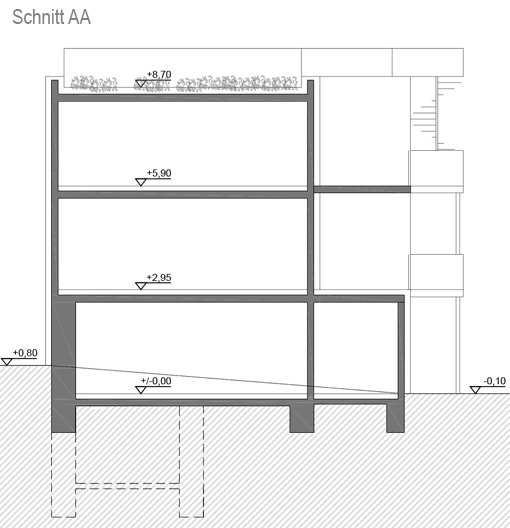 Schnitt AA

+8,70

+5,90

+2,95

+0,80

+/-0,00

-0,10